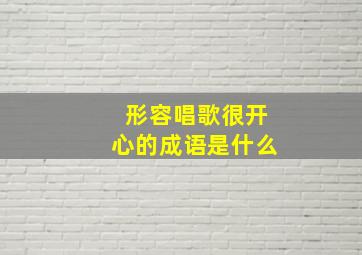 形容唱歌很开心的成语是什么